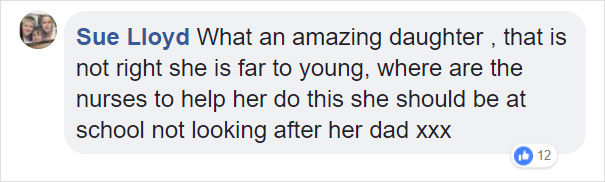 Sue Lloyd What an amazing daughter , that is not right she is far to young, where are the nurses to help her do this she should be at school not looking after her dad xxx

12